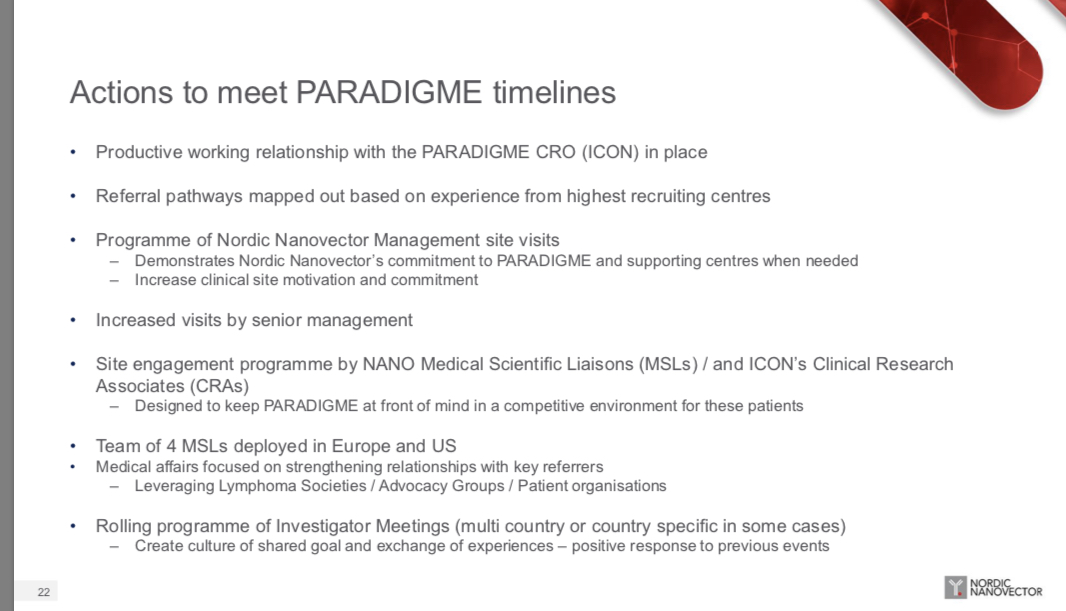 Actions to meet PARADIGME timelines

• Productive working relationship with the PARADIGME CRO (ICON) in place

• Referral pathways mapped out based on experience from highest recruiting centres

• Programme of Nordic Nanovector Management site visits
– Demonstrates Nordic Nanovector's commitment to PARADIGME and supporting centres when needed
– Increase clinical site motivation and commitment

• Increased visits by senior management

• Site engagement programme by NANO Medical Scientific Liaisons (MSLs) / and ICON's Clinical Research Associates (CRAs)
– Designed to keep PARADIGME at front of mind in a competitive environment for these patients

• Team of 4 MSLs deployed in Europe and US
• Medical affairs focused on strengthening relationships with key referrers
– Leveraging Lymphoma Societies / Advocacy Groups / Patient organisations

• Rolling programme of Investigator Meetings (multi country or country specific in some cases)
– Create culture of shared goal and exchange of experiences – positive response to previous events

22

NORDIC NANOVECTOR